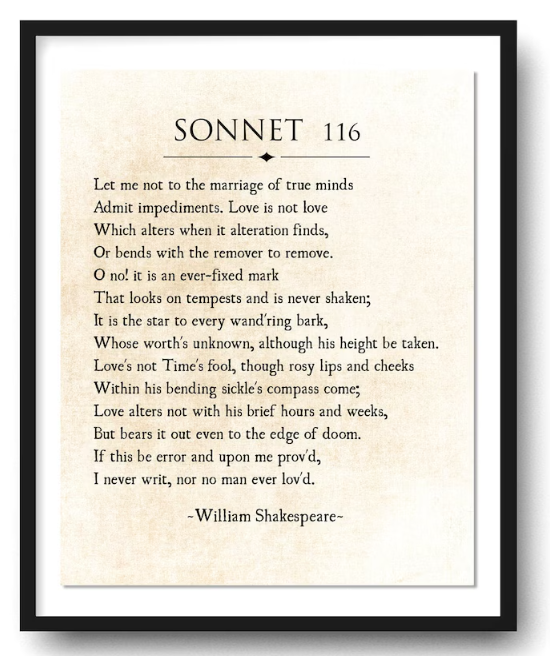 SONNET 116

Let me not to the marriage of true minds
Admit impediments. Love is not love
Which alters when it alteration finds,
Or bends with the remover to remove.
O no! it is an ever-fixed mark
That looks on tempests and is never shaken;
It is the star to every wand'ring bark,
Whose worth's unknown, although his height be taken.
Love's not Time's fool, though rosy lips and cheeks
Within his bending sickle's compass come;
Love alters not with his brief hours and weeks,
But bears it out even to the edge of doom.
If this be error and upon me prov'd,
I never writ, nor no man ever lov'd.

~William Shakespeare~